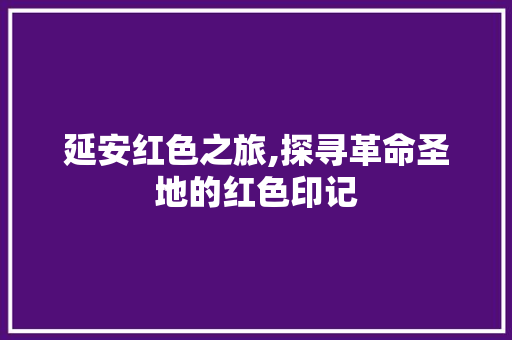 延安红色之旅,探寻革命圣地的红色印记